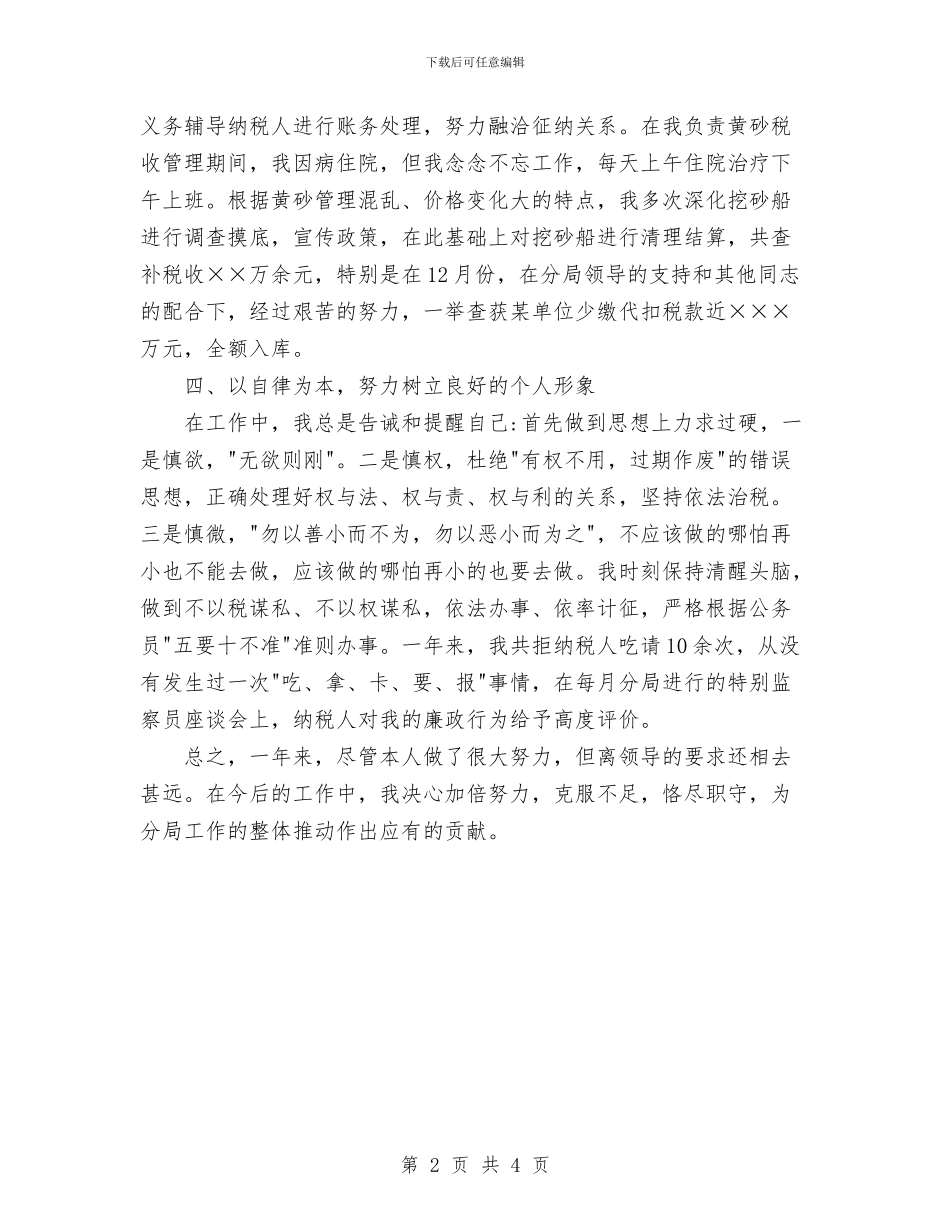 下载后可任意编辑

义务辅导纳税人进行账务处理，努力融洽征纳关系。在我负责黄砂税收管理期间，我因病住院，但我念念不忘工作，每天上午住院治疗下午上班。根据黄砂管理混乱、价格变化大的特点，我多次深化挖砂船进行调查摸底，宣传政策，在此基础上对挖砂船进行清理结算，共查补税收××万余元，特别是在12月份，在分局领导的支持和其他同志的配合下，经过艰苦的努力，一举查获某单位少缴代扣税款近×××万元，全额入库。

四、以自律为本，努力树立良好的个人形象

在工作中，我总是告诫和提醒自己:首先做到思想上力求过硬，一是慎欲，"无欲则刚"。二是慎权，杜绝"有权不用，过期作废"的错误思想，正确处理好权与法、权与责、权与利的关系，坚持依法治税。三是慎微，"勿以善小而不为，勿以恶小而为之"，不应该做的哪怕再小也不能去做，应该做的哪怕再小的也要去做。我时刻保持清醒头脑，做到不以税谋私、不以权谋私，依法办事、依率计征，严格根据公务员"五要十不准"准则办事。一年来，我共拒纳税人吃请10余次，从没有发生过一次"吃、拿、卡、要、报"事情，在每月分局进行的特别监察员座谈会上，纳税人对我的廉政行为给予高度评价。

总之，一年来，尽管本人做了很大努力，但离领导的要求还相去甚远。在今后的工作中，我决心加倍努力，克服不足，恪尽职守，为分局工作的整体推动作出应有的贡献。

第 2 页 共 4 页